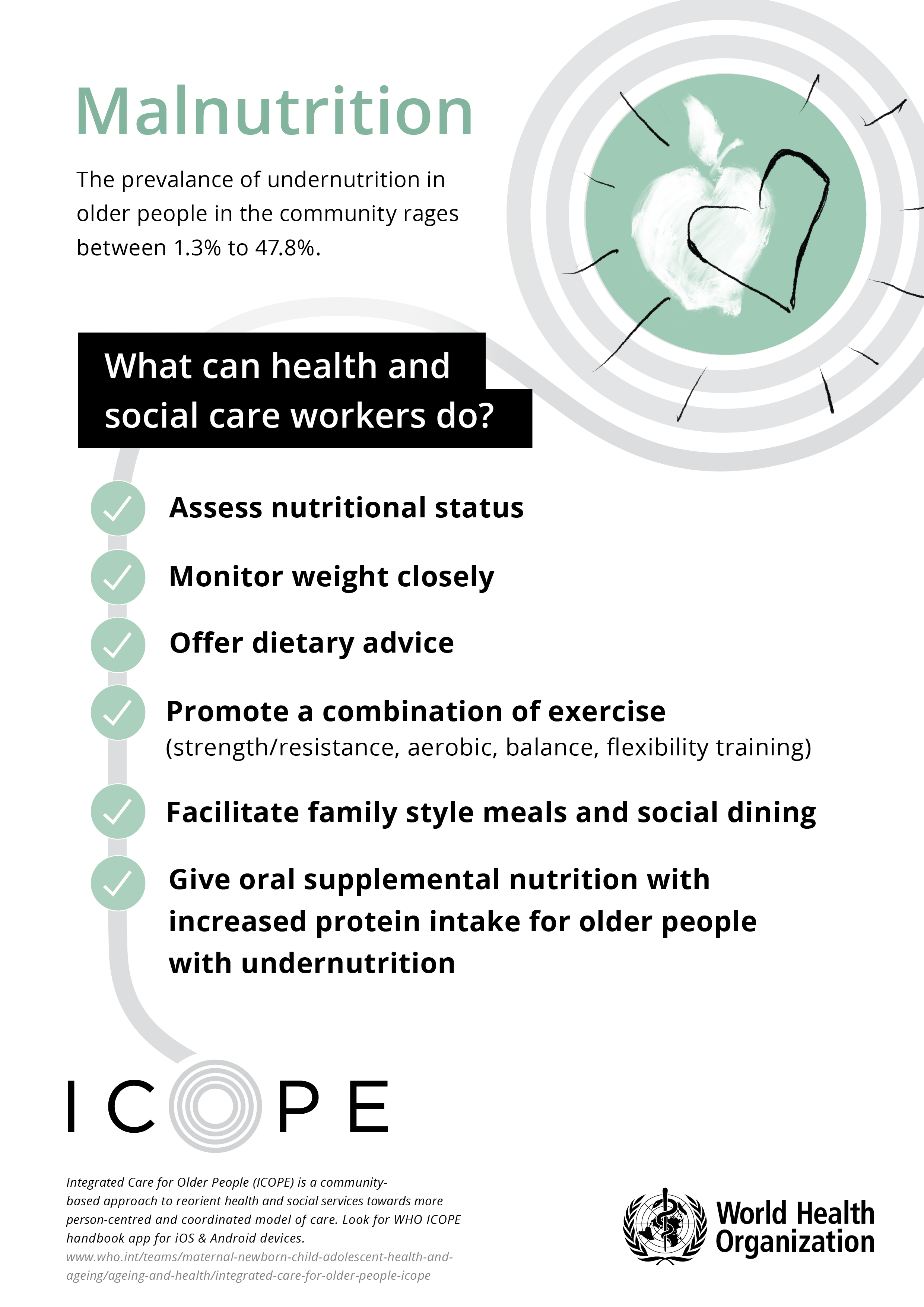 Malnutrition

The prevalance of undernutrition in older people in the community rages between 1.3% to 47.8%.

What can health and social care workers do?

Assess nutritional status

Monitor weight closely

Offer dietary advice

Promote a combination of exercise (strength/resistance, aerobic, balance, flexibility training)

Facilitate family style meals and social dining

Give oral supplemental nutrition with increased protein intake for older people with undernutrition

ICOPE

Integrated Care for Older People (ICOPE) is a community-based approach to reorient health and social services towards more person-centred and coordinated model of care. Look for WHO ICOPE handbook app for iOS & Android devices.
www.who.int/teams/maternal-newborn-child-adolescent-health-and-ageing/ageing-and-health/integrated-care-for-older-people-icope

World Health Organization